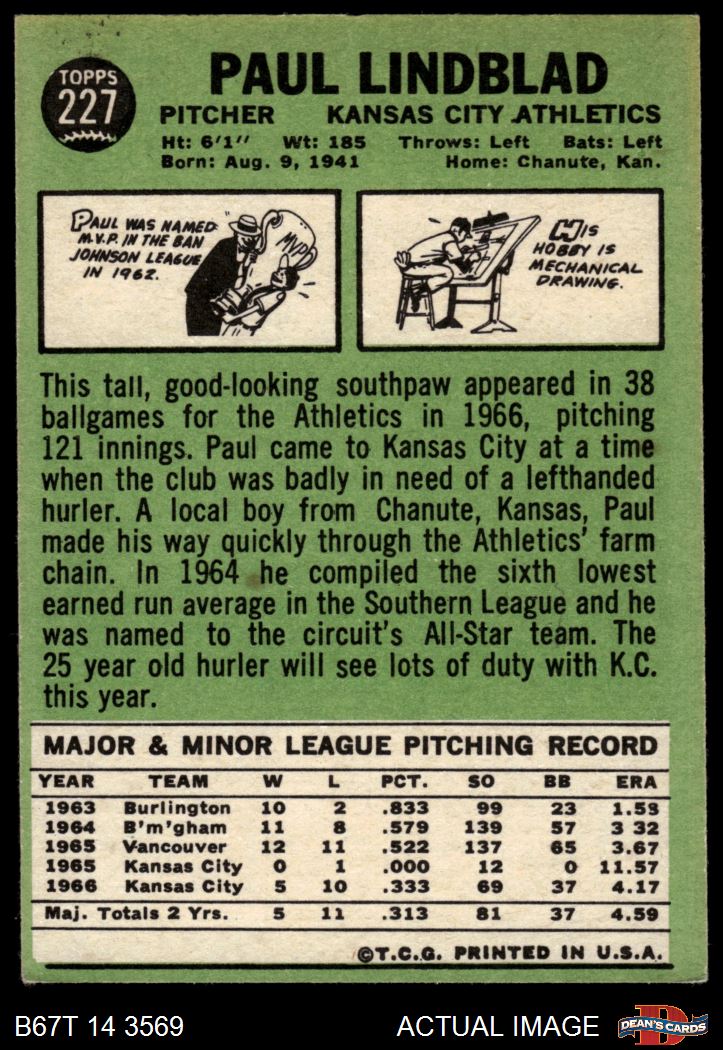 TOPPS
227

PAUL LINDBLAD

PITCHER KANSAS CITY ATHLETICS

Ht: 6'1" Wt: 185 Throws: Left Bats: Left
Born: Aug. 9, 1941 Home: Chanute, Kan.

PAUL WAS NAMED M.V.P. IN THE BAN JOHNSON LEAGUE IN 1962.

MVP

HIS HOBBY IS MECHANICAL DRAWING.

This tall, good-looking southpaw appeared in 38 ballgames for the Athletics in 1966, pitching 121 innings. Paul came to Kansas City at a time when the club was badly in need of a lefthanded hurler. A local boy from Chanute, Kansas, Paul made his way quickly through the Athletics' farm chain. In 1964 he compiled the sixth lowest earned run average in the Southern League and he was named to the circuit's All-Star team. The 25 year old hurler will see lots of duty with K.C. this year.

MAJOR & MINOR LEAGUE PITCHING RECORD

| YEAR | TEAM | W | L | PCT. | SO | BB | ERA |
|---|---|---|---|---|---|---|---|
| 1963 | Burlington | 10 | 2 | .833 | 99 | 23 | 1.53 |
| 1964 | B'm'gham | 11 | 8 | .579 | 139 | 57 | 3 32 |
| 1965 | Vancouver | 12 | 11 | .522 | 137 | 65 | 3.67 |
| 1965 | Kansas City | 0 | 1 | .000 | 12 | 0 | 11.57 |
| 1966 | Kansas City | 5 | 10 | .333 | 69 | 37 | 4.17 |
| Maj. Totals 2 Yrs. | | 5 | 11 | .313 | 81 | 37 | 4.59 |

©T.C.G. PRINTED IN U.S.A.

B67T 14 3569

ACTUAL IMAGE

DEAN'S CARDS